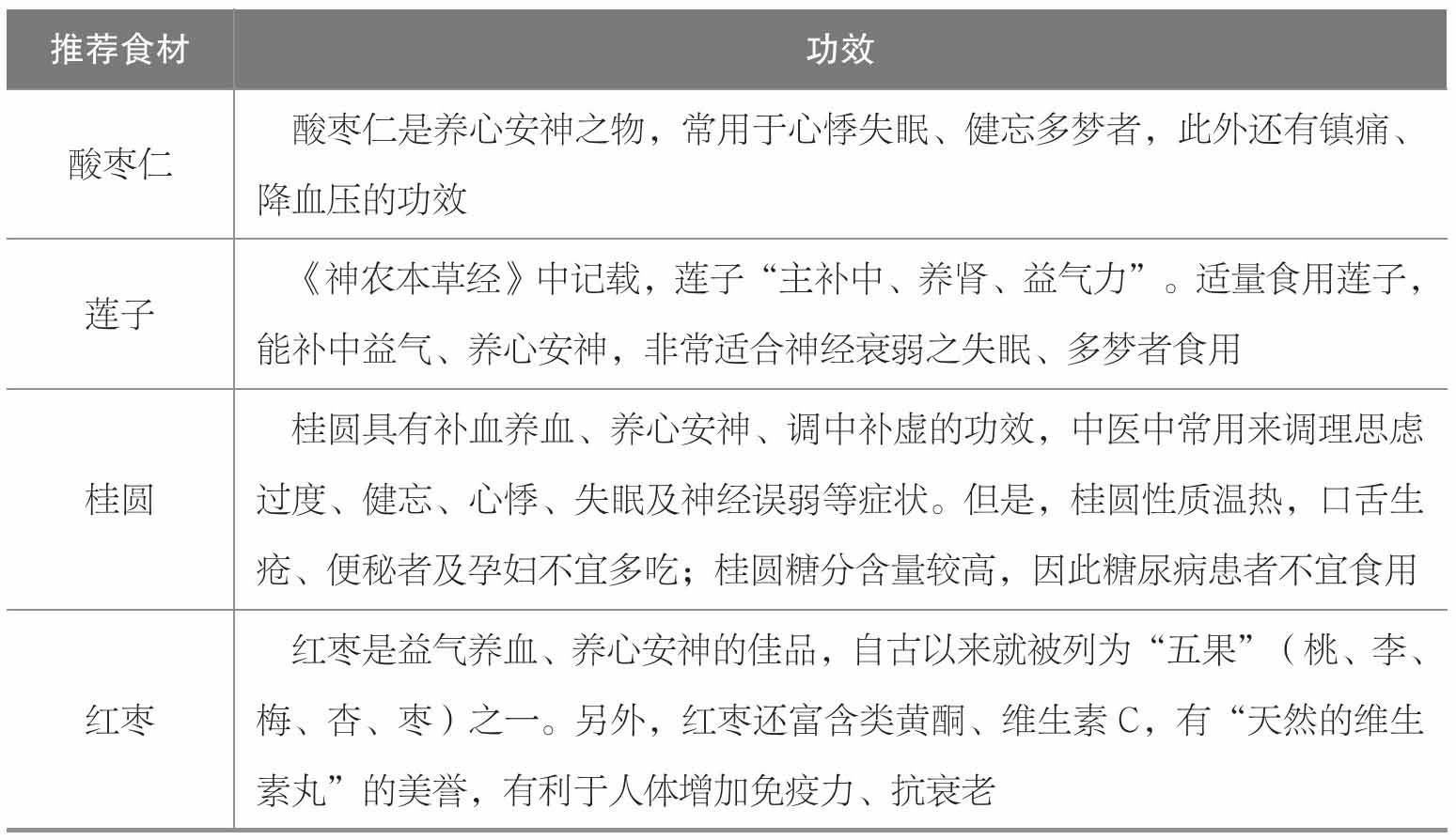 | 推荐食材 | 功效 |
|---|---|
| 酸枣仁 | 酸枣仁是养心安神之物，常用于心悸失眠、健忘多梦者，此外还有镇痛、降血压的功效 |
| 莲子 | 《神农本草经》中记载，莲子“主补中、养肾、益气力”。适量食用莲子，能补中益气、养心安神，非常适合神经衰弱之失眠、多梦者食用 |
| 桂圆 | 桂圆具有补血养血、养心安神、调中补虚的功效，中医中常用来调理思虑过度、健忘、心悸、失眠及神经误弱等症状。但是，桂圆性质温热，口舌生疮、便秘者及孕妇不宜多吃；桂圆糖分含量较高，因此糖尿病患者不宜食用 |
| 红枣 | 红枣是益气养血、养心安神的佳品，自古以来就被列为“五果”（桃、李、梅、杏、枣）之一。另外，红枣还富含类黄酮、维生素 C，有“天然的维生素丸”的美誉，有利于人体增加免疫力、抗衰老 |